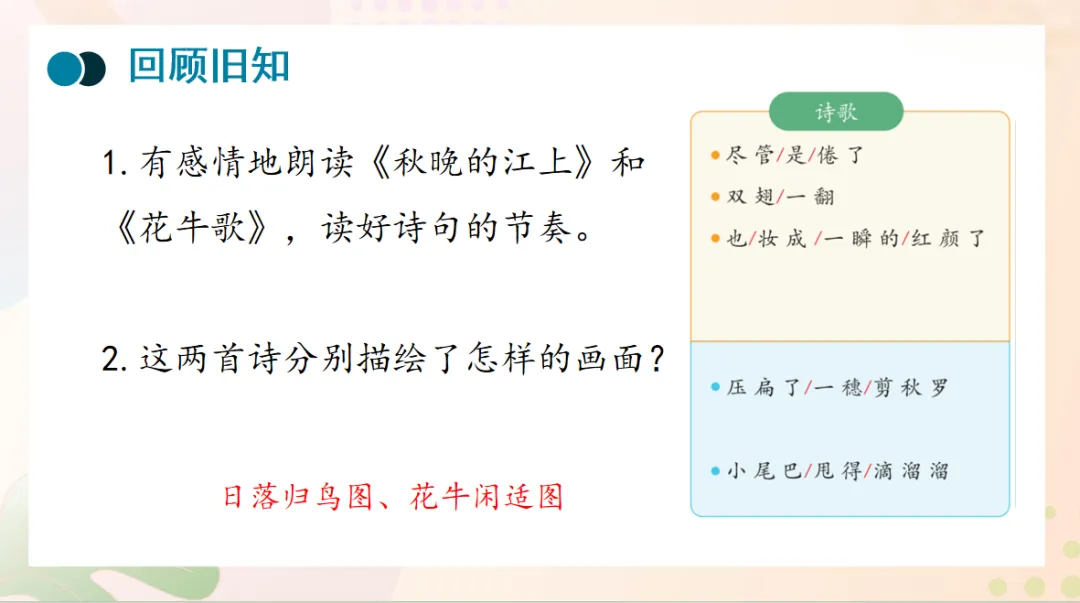 回顾旧知

1.有感情地朗读《秋晚的江上》和《花牛歌》，读好诗句的节奏。

2.这两首诗分别描绘了怎样的画面？

日落归鸟图、花牛闲适图

诗歌

• 尽管/是/倦了
• 双翅/一翻
• 也/妆成/一瞬的/红颜了

• 压扁了/一穗/剪秋罗
• 小尾巴/甩得/滴溜溜